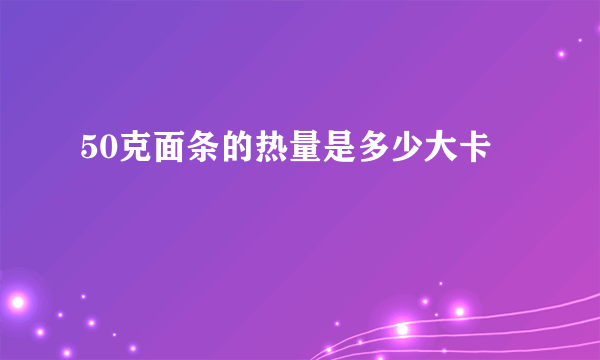 50克面条的热量是多少大卡